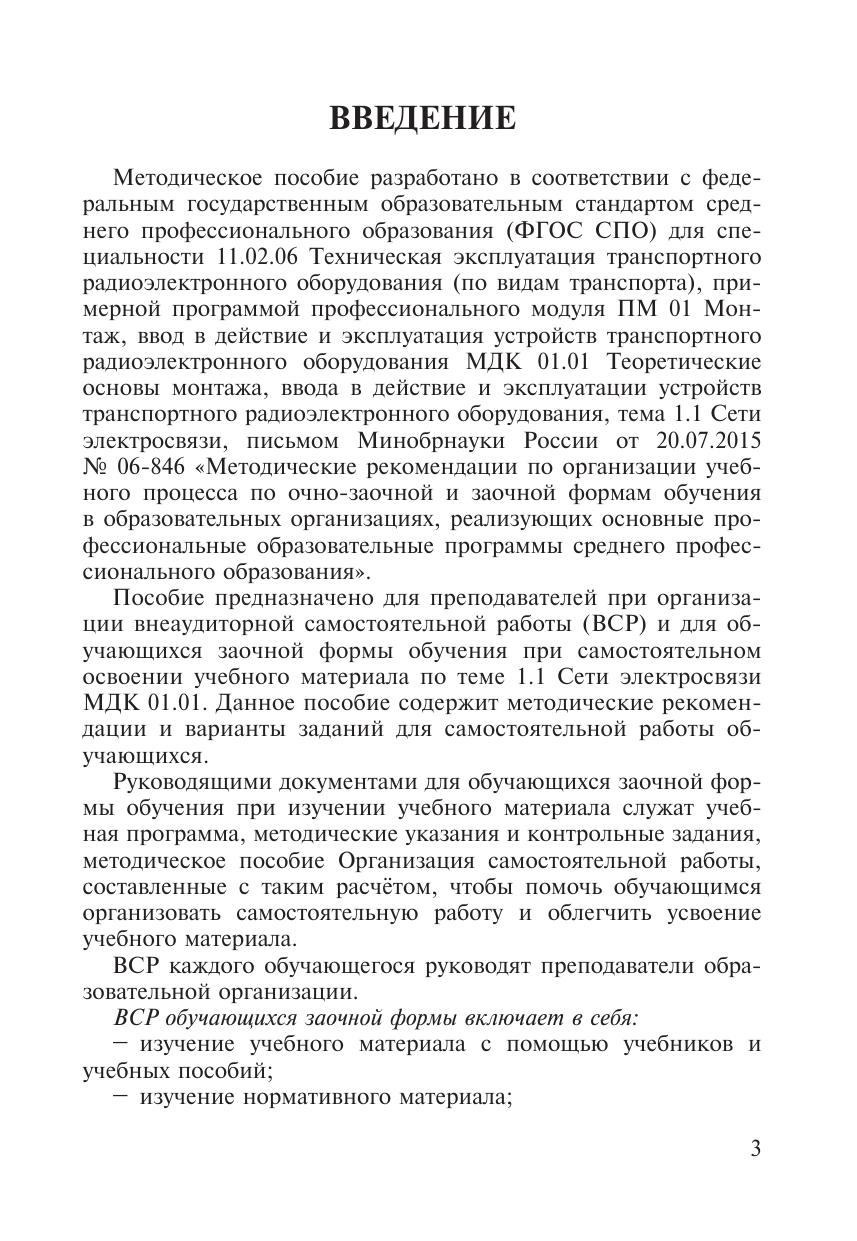 ВВЕДЕНИЕ

Методическое пособие разработано в соответствии с федеральным государственным образовательным стандартом среднего профессионального образования (ФГОС СПО) для специальности 11.02.06 Техническая эксплуатация транспортного радиоэлектронного оборудования (по видам транспорта), примерной программой профессионального модуля ПМ 01 Монтаж, ввод в действие и эксплуатация устройств транспортного радиоэлектронного оборудования МДК 01.01 Теоретические основы монтажа, ввода в действие и эксплуатации устройств транспортного радиоэлектронного оборудования, тема 1.1 Сети электросвязи, письмом Минобрнауки России от 20.07.2015 № 06-846 «Методические рекомендации по организации учебного процесса по очно-заочной и заочной формам обучения в образовательных организациях, реализующих основные профессиональные образовательные программы среднего профессионального образования».

Пособие предназначено для преподавателей при организации внеаудиторной самостоятельной работы (ВСР) и для обучающихся заочной формы обучения при самостоятельном освоении учебного материала по теме 1.1 Сети электросвязи МДК 01.01. Данное пособие содержит методические рекомендации и варианты заданий для самостоятельной работы обучающихся.

Руководящими документами для обучающихся заочной формы обучения при изучении учебного материала служат учебная программа, методические указания и контрольные задания, методическое пособие Организация самостоятельной работы, составленные с таким расчётом, чтобы помочь обучающимся организовать самостоятельную работу и облегчить усвоение учебного материала.

ВСР каждого обучающегося руководят преподаватели образовательной организации.

ВСР обучающихся заочной формы включает в себя:

– изучение учебного материала с помощью учебников и учебных пособий;

– изучение нормативного материала;

3